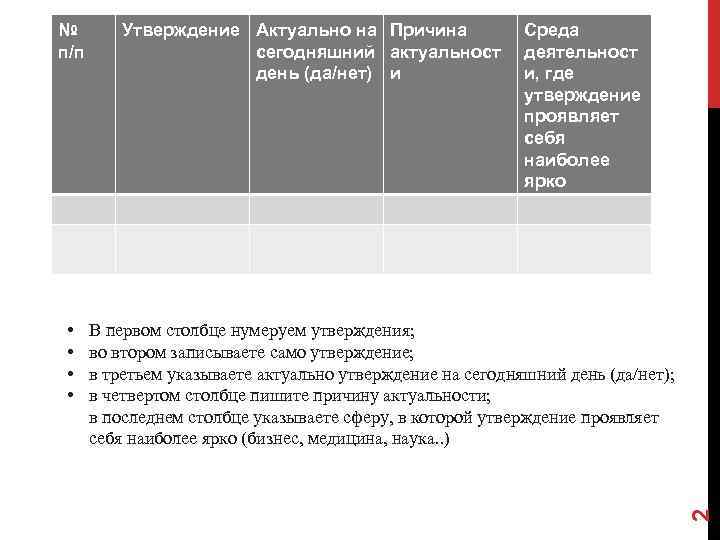 | № п/п | Утверждение | Актуально на сегодняшний день (да/нет) | Причина актуальности | Среда деятельности, где утверждение проявляет себя наиболее ярко |
|---|---|---|---|---|
| | | | | |
| | | | | |

• В первом столбце нумеруем утверждения;
• во втором записываете само утверждение;
• в третьем указываете актуально утверждение на сегодняшний день (да/нет);
• в четвертом столбце пишите причину актуальности;
в последнем столбце указываете сферу, в которой утверждение проявляет себя наиболее ярко (бизнес, медицина, наука..)

2